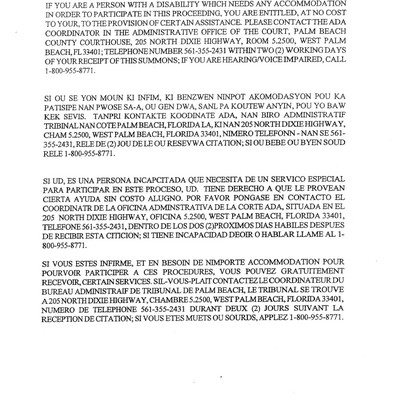 IF YOU ARE A PERSON WITH A DISABILITY WHICH NEEDS ANY ACCOMMODATION IN ORDER TO PARTICIPATE IN THIS PROCEEDING, YOU ARE ENTITLED, AT NO COST TO YOUR, TO THE PROVISION OF CERTAIN ASSISTANCE. PLEASE CONTACT THE ADA COORDINATOR IN THE ADMINISTRATIVE OFFICE OF THE COURT, PALM BEACH COUNTY COURTHOUSE, 205 NORTH DIXIE HIGHWAY, ROOM 5.2500, WEST PALM BEACH, FL 33401; TELEPHONE NUMBER 561-355-2431 WITHIN TWO (2) WORKING DAYS OF YOUR RECEIPT OF THIS SUMMONS; IF YOU ARE HEARING/VOICE IMPAIRED, CALL 1-800-955-8771.

SI OU SE YON MOUN KI INFIM, KI BENZWEN NINPOT AKOMODASYON POU KA PATISIPE NAN PWOSE SA-A, OU GEN DWA, SANL PA KOUTEW ANYIN, POU YO BAW KEK SEVIS. TANPRI KONTAKTE KOODINATE ADA, NAN BIRO ADMINISTRATIF TRIBINAL NAN COTE PALM BEACH, FLORIDA LA, KI NAN 205 NORTH DIXIE HIGHWAY, CHAM 5.2500, WEST PALM BEACH, FLORIDA 33401, NIMERO TELEFONN - NAN SE 561-355-2431, RELE DE (2) JOU DE LE OU RESEVWA CITATION; SI OU BEBE OU BYEN SOUD RELE 1-800-955-8771.

SI UD, ES UNA PERSONA INCAPCITADA QUE NECESITA DE UN SERVICO ESPECIAL PARA PARTICIPAR EN ESTE PROCESO, UD. TIENE DERECHO A QUE LE PROVEAN CIERTA AYUDA SIN COSTO ALUGNO. POR FAVOR PONGASE EN CONTACTO EL COORDINATR DE LA OFICINA ADMINSTRATIVA DE LA CORTE ADA, SITUADA EN EL 205 NORTH DIXIE HIGHWAY, OFICINA 5.2500, WEST PALM BEACH, FLORIDA 33401, TELEFONE 561-355-2431, DENTRO DE LOS DOS (2)PROXIMOS DIAS HABILES DESPUES DE RECIBIR ESTA CITICION; SI TIENE INCAPACIDAD DEOIR O HABLAR LLAME AL 1-800-955-8771.

SI VOUS ESTES INFIRME, ET EN BESOIN DE NIMPORTE ACCOMMODATION POUR POURVOIR PARTICIPER A CES PROCEDURES, VOUS POUVEZ GRATUITEMENT RECEVOIR, CERTAIN SERVICES. SIL-VOUS-PLAIT CONTACTEZ LE COORDINATEUR DU BUREAU ADMINISTRAIF DE TRIBUNAL DE PALM BEACH, LE TRIBUNAL SE TROUVE A 205 NORTH DIXIE HIGHWAY, CHAMBRE 5.2500, WEST PALM BEACH, FLORIDA 33401, NUMERO DE TELEPHONE 561-355-2431 DURANT DEUX (2) JOURS SUIVANT LA RECEPTION DE CITATION; SI VOUS ETES MUETS OU SOURDS, APPLEZ 1-800-955-8771.